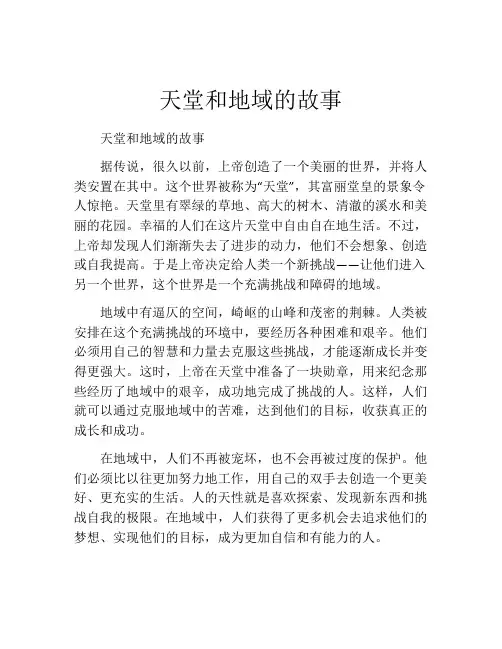 天堂和地域的故事

天堂和地域的故事

据传说，很久以前，上帝创造了一个美丽的世界，并将人类安置在其中。这个世界被称为“天堂”，其富丽堂皇的景象令人惊艳。天堂里有翠绿的草地、高大的树木、清澈的溪水和美丽的花园。幸福的人们在这片天堂中自由自在地生活。不过，上帝却发现人们渐渐失去了进步的动力，他们不会想象、创造或自我提高。于是上帝决定给人类一个新挑战——让他们进入另一个世界，这个世界是一个充满挑战和障碍的地域。

地域中有逼仄的空间，崎岖的山峰和茂密的荆棘。人类被安排在这个充满挑战的环境中，要经历各种困难和艰辛。他们必须用自己的智慧和力量去克服这些挑战，才能逐渐成长并变得更强大。这时，上帝在天堂中准备了一块勋章，用来纪念那些经历了地域中的艰辛，成功地完成了挑战的人。这样，人们就可以通过克服地域中的苦难，达到他们的目标，收获真正的成长和成功。

在地域中，人们不再被宠坏，也不会再被过度的保护。他们必须比以往更加努力地工作，用自己的双手去创造一个更美好、更充实的生活。人的天性就是喜欢探索、发现新东西和挑战自我的极限。在地域中，人们获得了更多机会去追求他们的梦想、实现他们的目标，成为更加自信和有能力的人。